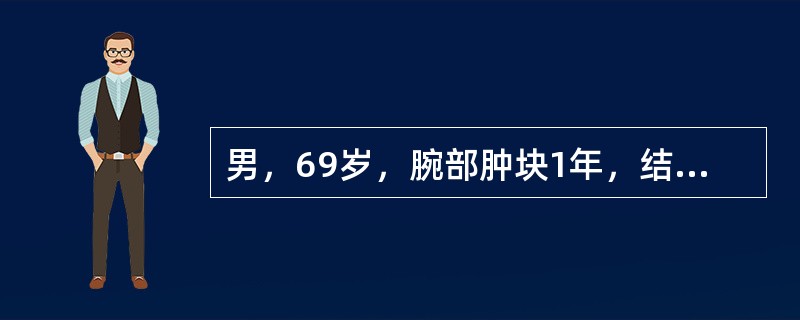 男，69岁，腕部肿块1年，结...